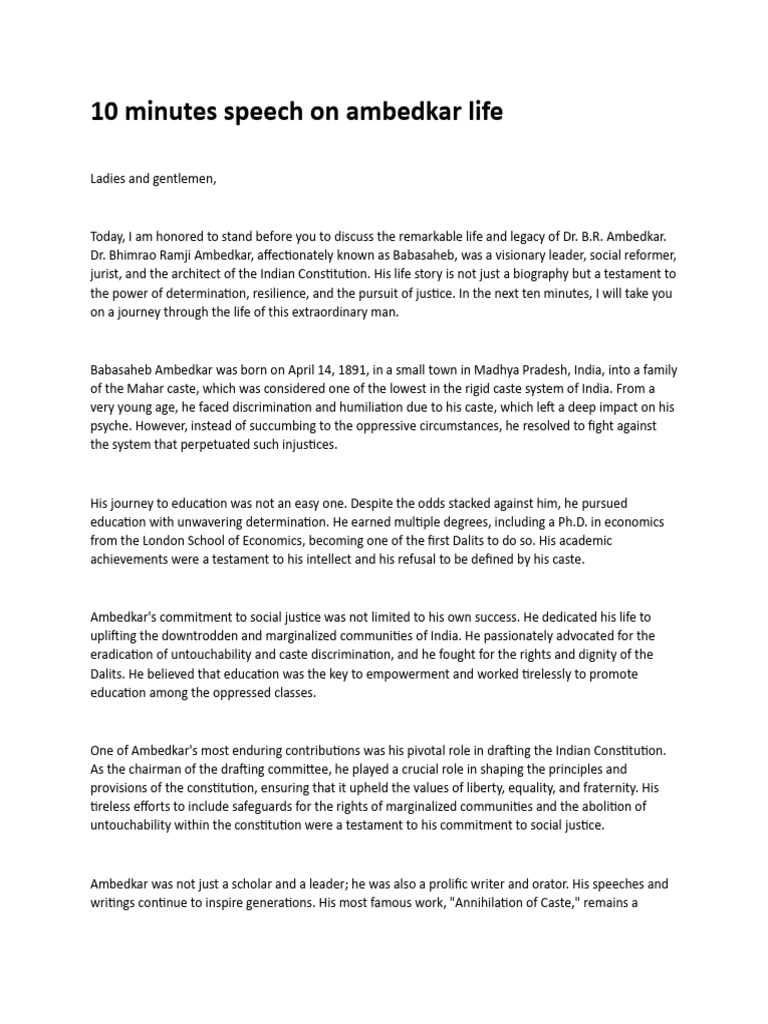 10 minutes speech on ambedkar life

Ladies and gentlemen,

Today, I am honored to stand before you to discuss the remarkable life and legacy of Dr. B.R. Ambedkar. Dr. Bhimrao Ramji Ambedkar, affectionately known as Babasaheb, was a visionary leader, social reformer, jurist, and the architect of the Indian Constitution. His life story is not just a biography but a testament to the power of determination, resilience, and the pursuit of justice. In the next ten minutes, I will take you on a journey through the life of this extraordinary man.

Babasaheb Ambedkar was born on April 14, 1891, in a small town in Madhya Pradesh, India, into a family of the Mahar caste, which was considered one of the lowest in the rigid caste system of India. From a very young age, he faced discrimination and humiliation due to his caste, which left a deep impact on his psyche. However, instead of succumbing to the oppressive circumstances, he resolved to fight against the system that perpetuated such injustices.

His journey to education was not an easy one. Despite the odds stacked against him, he pursued education with unwavering determination. He earned multiple degrees, including a Ph.D. in economics from the London School of Economics, becoming one of the first Dalits to do so. His academic achievements were a testament to his intellect and his refusal to be defined by his caste.

Ambedkar's commitment to social justice was not limited to his own success. He dedicated his life to uplifting the downtrodden and marginalized communities of India. He passionately advocated for the eradication of untouchability and caste discrimination, and he fought for the rights and dignity of the Dalits. He believed that education was the key to empowerment and worked tirelessly to promote education among the oppressed classes.

One of Ambedkar's most enduring contributions was his pivotal role in drafting the Indian Constitution. As the chairman of the drafting committee, he played a crucial role in shaping the principles and provisions of the constitution, ensuring that it upheld the values of liberty, equality, and fraternity. His tireless efforts to include safeguards for the rights of marginalized communities and the abolition of untouchability within the constitution were a testament to his commitment to social justice.

Ambedkar was not just a scholar and a leader; he was also a prolific writer and orator. His speeches and writings continue to inspire generations. His most famous work, "Annihilation of Caste," remains a